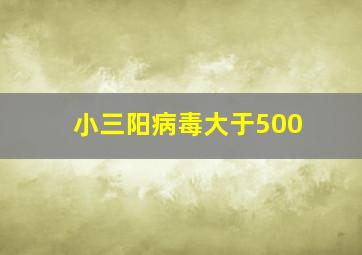 小三阳病毒大于500